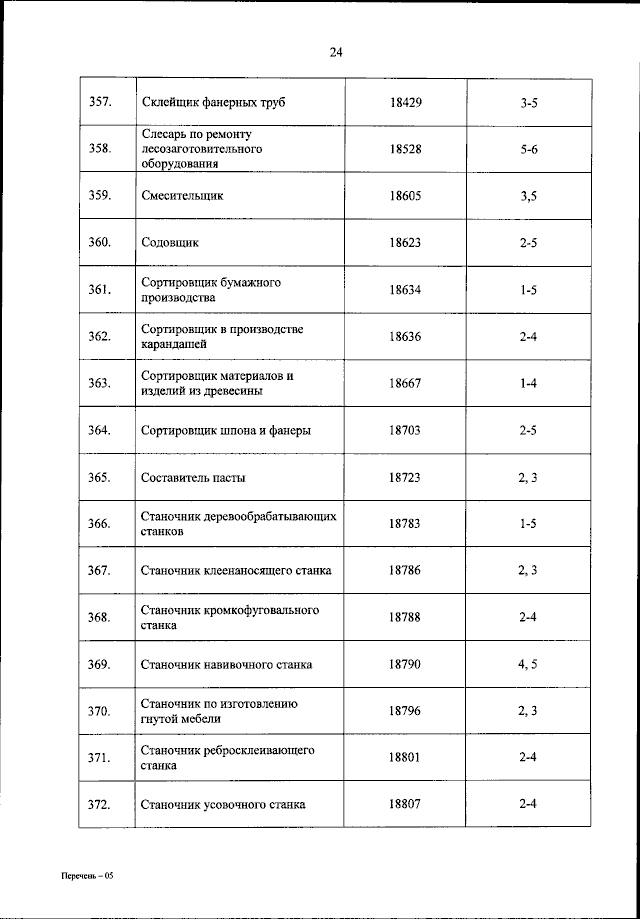 24

| | | | |
|---|---|---|---|
| 357. | Склейщик фанерных труб | 18429 | 3-5 |
| 358. | Слесарь по ремонту лесозаготовительного оборудования | 18528 | 5-6 |
| 359. | Смесительщик | 18605 | 3,5 |
| 360. | Содовщик | 18623 | 2-5 |
| 361. | Сортировщик бумажного производства | 18634 | 1-5 |
| 362. | Сортировщик в производстве карандашей | 18636 | 2-4 |
| 363. | Сортировщик материалов и изделий из древесины | 18667 | 1-4 |
| 364. | Сортировщик шпона и фанеры | 18703 | 2-5 |
| 365. | Составитель пасты | 18723 | 2, 3 |
| 366. | Станочник деревообрабатывающих станков | 18783 | 1-5 |
| 367. | Станочник клеенаносящего станка | 18786 | 2, 3 |
| 368. | Станочник кромкофуговального станка | 18788 | 2-4 |
| 369. | Станочник навивочного станка | 18790 | 4, 5 |
| 370. | Станочник по изготовлению гнутой мебели | 18796 | 2, 3 |
| 371. | Станочник ребросклеивающего станка | 18801 | 2-4 |
| 372. | Станочник усовочного станка | 18807 | 2-4 |

Перечень – 05